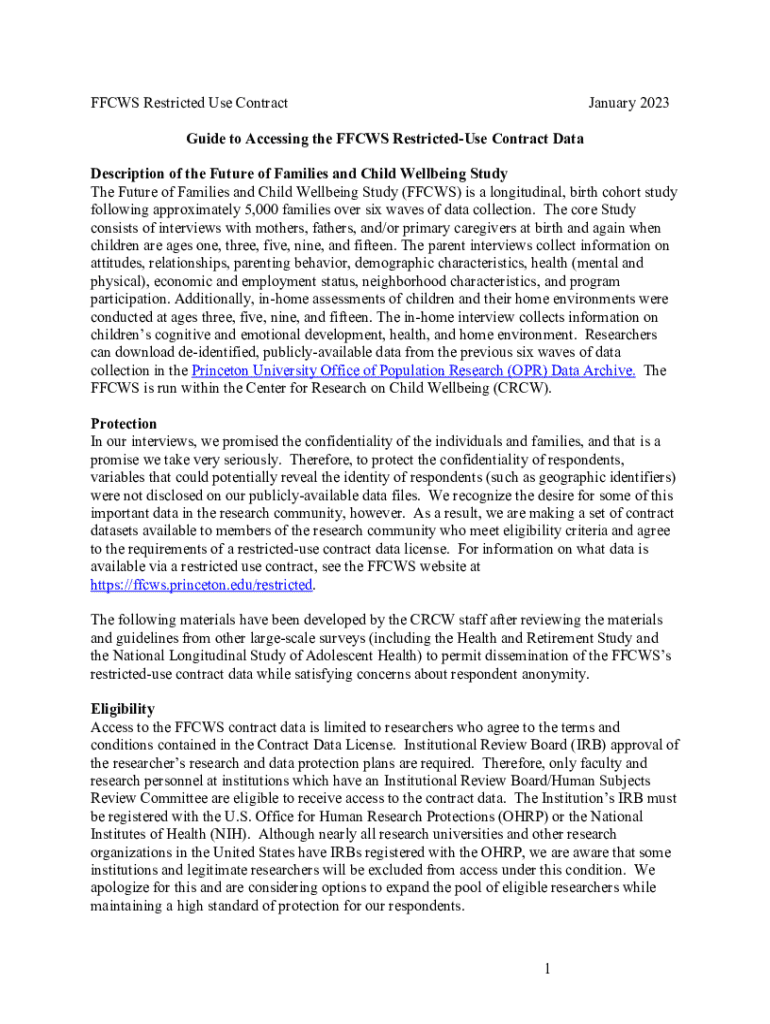 FFCWS Restricted Use Contract January 2023

Guide to Accessing the FFCWS Restricted-Use Contract Data

Description of the Future of Families and Child Wellbeing Study
The Future of Families and Child Wellbeing Study (FFCWS) is a longitudinal, birth cohort study following approximately 5,000 families over six waves of data collection. The core Study consists of interviews with mothers, fathers, and/or primary caregivers at birth and again when children are ages one, three, five, nine, and fifteen. The parent interviews collect information on attitudes, relationships, parenting behavior, demographic characteristics, health (mental and physical), economic and employment status, neighborhood characteristics, and program participation. Additionally, in-home assessments of children and their home environments were conducted at ages three, five, nine, and fifteen. The in-home interview collects information on children's cognitive and emotional development, health, and home environment. Researchers can download de-identified, publicly-available data from the previous six waves of data collection in the Princeton University Office of Population Research (OPR) Data Archive. The FFCWS is run within the Center for Research on Child Wellbeing (CRCW).

Protection
In our interviews, we promised the confidentiality of the individuals and families, and that is a promise we take very seriously. Therefore, to protect the confidentiality of respondents, variables that could potentially reveal the identity of respondents (such as geographic identifiers) were not disclosed on our publicly-available data files. We recognize the desire for some of this important data in the research community, however. As a result, we are making a set of contract datasets available to members of the research community who meet eligibility criteria and agree to the requirements of a restricted-use contract data license. For information on what data is available via a restricted use contract, see the FFCWS website at https://ffcws.princeton.edu/restricted.

The following materials have been developed by the CRCW staff after reviewing the materials and guidelines from other large-scale surveys (including the Health and Retirement Study and the National Longitudinal Study of Adolescent Health) to permit dissemination of the FFCWS's restricted-use contract data while satisfying concerns about respondent anonymity.

Eligibility
Access to the FFCWS contract data is limited to researchers who agree to the terms and conditions contained in the Contract Data License. Institutional Review Board (IRB) approval of the researcher's research and data protection plans are required. Therefore, only faculty and research personnel at institutions which have an Institutional Review Board/Human Subjects Review Committee are eligible to receive access to the contract data. The Institution's IRB must be registered with the U.S. Office for Human Research Protections (OHRP) or the National Institutes of Health (NIH). Although nearly all research universities and other research organizations in the United States have IRBs registered with the OHRP, we are aware that some institutions and legitimate researchers will be excluded from access under this condition. We apologize for this and are considering options to expand the pool of eligible researchers while maintaining a high standard of protection for our respondents.

1